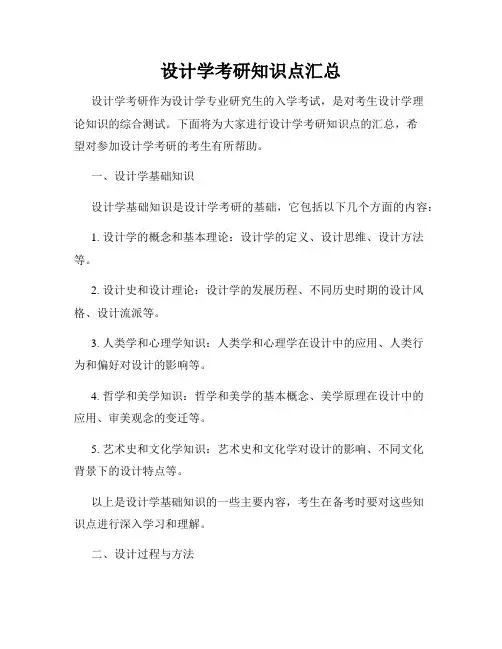 设计学考研知识点汇总

设计学考研作为设计学专业研究生的入学考试，是对考生设计学理论知识的综合测试。下面将为大家进行设计学考研知识点的汇总，希望对参加设计学考研的考生有所帮助。

一、设计学基础知识

设计学基础知识是设计学考研的基础，它包括以下几个方面的内容：

1. 设计学的概念和基本理论：设计学的定义、设计思维、设计方法等。

2. 设计史和设计理论：设计学的发展历程、不同历史时期的设计风格、设计流派等。

3. 人类学和心理学知识：人类学和心理学在设计中的应用、人类行为和偏好对设计的影响等。

4. 哲学和美学知识：哲学和美学的基本概念、美学原理在设计中的应用、审美观念的变迁等。

5. 艺术史和文化学知识：艺术史和文化学对设计的影响、不同文化背景下的设计特点等。

以上是设计学基础知识的一些主要内容，考生在备考时要对这些知识点进行深入学习和理解。

二、设计过程与方法